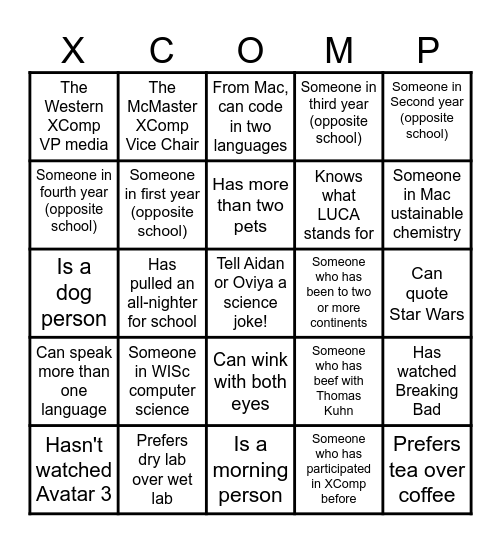 | X | C | O | M | P |
|---|---|---|---|---|
| The Western XComp VP media | The McMaster XComp Vice Chair | From Mac, can code in two languages | Someone in third year (opposite school) | Someone in Second year (opposite school) |
| Someone in fourth year (opposite school) | Someone in first year (opposite school) | Has more than two pets | Knows what LUCA stands for | Someone in Mac ustainable chemistry |
| Is a dog person | Has pulled an all-nighter for school | Tell Aidan or Oviya a science joke! | Someone who has been to two or more continents | Can quote Star Wars |
| Can speak more than one language | Someone in WISc computer science | Can wink with both eyes | Someone who has beef with Thomas Kuhn | Has watched Breaking Bad |
| Hasn't watched Avatar 3 | Prefers dry lab over wet lab | Is a morning person | Someone who has participated in XComp before | Prefers tea over coffee |